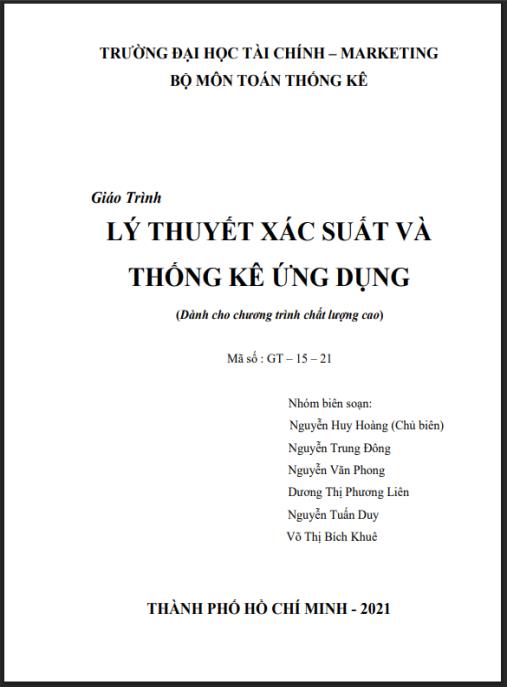 TRƯỜNG ĐẠI HỌC TÀI CHÍNH – MARKETING
BỘ MÔN TOÁN THỐNG KÊ

Giáo Trình
LÝ THUYẾT XÁC SUẤT VÀ THỐNG KÊ ỨNG DỤNG

(Dành cho chương trình chất lượng cao)

Mã số : GT – 15 – 21

Nhóm biên soạn:
Nguyễn Huy Hoàng (Chủ biên)
Nguyễn Trung Đông
Nguyễn Văn Phong
Dương Thị Phương Liên
Nguyễn Tuấn Duy
Võ Thị Bích Khuê

THÀNH PHỐ HỒ CHÍ MINH - 2021